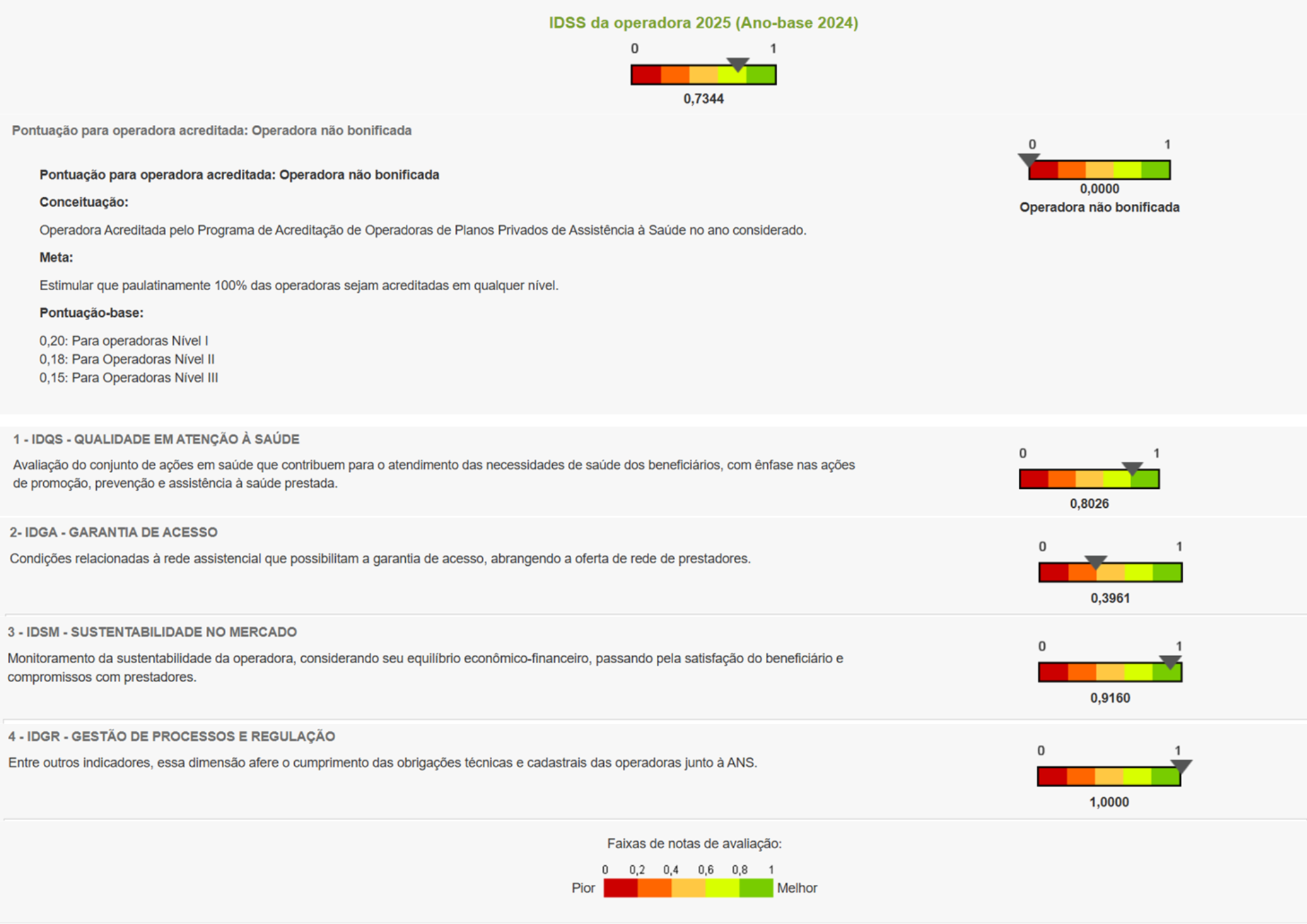 IDSS da operadora 2025 (Ano-base 2024)

0 1

0,7344

Pontuação para operadora acreditada: Operadora não bonificada

Pontuação para operadora acreditada: Operadora não bonificada

Conceituação:

Operadora Acreditada pelo Programa de Acreditação de Operadoras de Planos Privados de Assistência à Saúde no ano considerado.

Meta:

Estimular que paulatinamente 100% das operadoras sejam acreditadas em qualquer nível.

Pontuação-base:

0,20: Para operadoras Nível I
0,18: Para Operadoras Nível II
0,15: Para Operadoras Nível III

0 1

0,0000
Operadora não bonificada

1 - IDQS - QUALIDADE EM ATENÇÃO À SAÚDE

Avaliação do conjunto de ações em saúde que contribuem para o atendimento das necessidades de saúde dos beneficiários, com ênfase nas ações de promoção, prevenção e assistência à saúde prestada.

0 1

0,8026

2- IDGA - GARANTIA DE ACESSO

Condições relacionadas à rede assistencial que possibilitam a garantia de acesso, abrangendo a oferta de rede de prestadores.

0 1

0,3961

3 - IDSM - SUSTENTABILIDADE NO MERCADO

Monitoramento da sustentabilidade da operadora, considerando seu equilíbrio econômico-financeiro, passando pela satisfação do beneficiário e compromissos com prestadores.

0 1

0,9160

4 - IDGR - GESTÃO DE PROCESSOS E REGULAÇÃO

Entre outros indicadores, essa dimensão afere o cumprimento das obrigações técnicas e cadastrais das operadoras junto à ANS.

0 1

1,0000

Faixas de notas de avaliação:

0 0,2 0,4 0,6 0,8 1

Pior Melhor